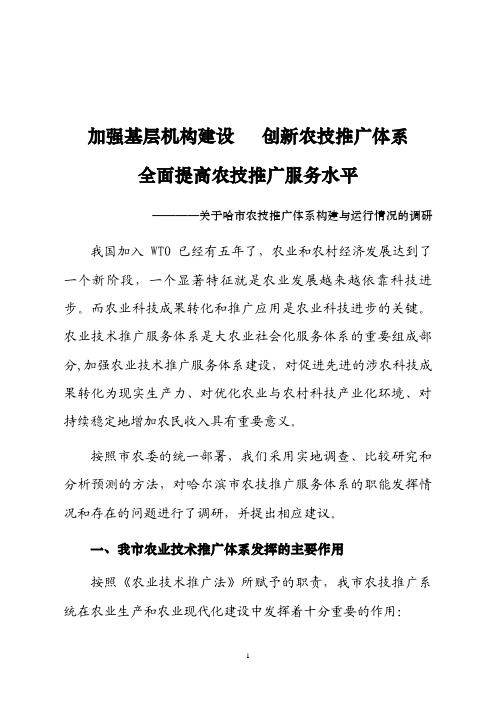 加强基层机构建设　创新农技推广体系

全面提高农技推广服务水平

————关于哈市农技推广体系构建与运行情况的调研

我国加入 WTO 已经有五年了，农业和农村经济发展达到了一个新阶段，一个显著特征就是农业发展越来越依靠科技进步。而农业科技成果转化和推广应用是农业科技进步的关键。农业技术推广服务体系是大农业社会化服务体系的重要组成部分，加强农业技术推广服务体系建设，对促进先进的涉农科技成果转化为现实生产力、对优化农业与农村科技产业化环境、对持续稳定地增加农民收入具有重要意义。

按照市农委的统一部署，我们采用实地调查、比较研究和分析预测的方法，对哈尔滨市农技推广服务体系的职能发挥情况和存在的问题进行了调研，并提出相应建议。

一、我市农业技术推广体系发挥的主要作用

按照《农业技术推广法》所赋予的职责，我市农技推广系统在农业生产和农业现代化建设中发挥着十分重要的作用：

1